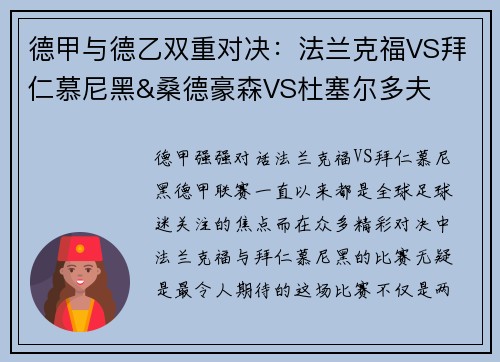 德甲与德乙双重对决：法兰克福VS拜仁慕尼黑&桑德豪森VS杜塞尔多夫

德甲强强对话法兰克福VS拜仁慕尼黑德甲联赛一直以来都是全球足球迷关注的焦点而在众多精彩对决中法兰克福与拜仁慕尼黑的比赛无疑是最令人期待的这场比赛不仅是两